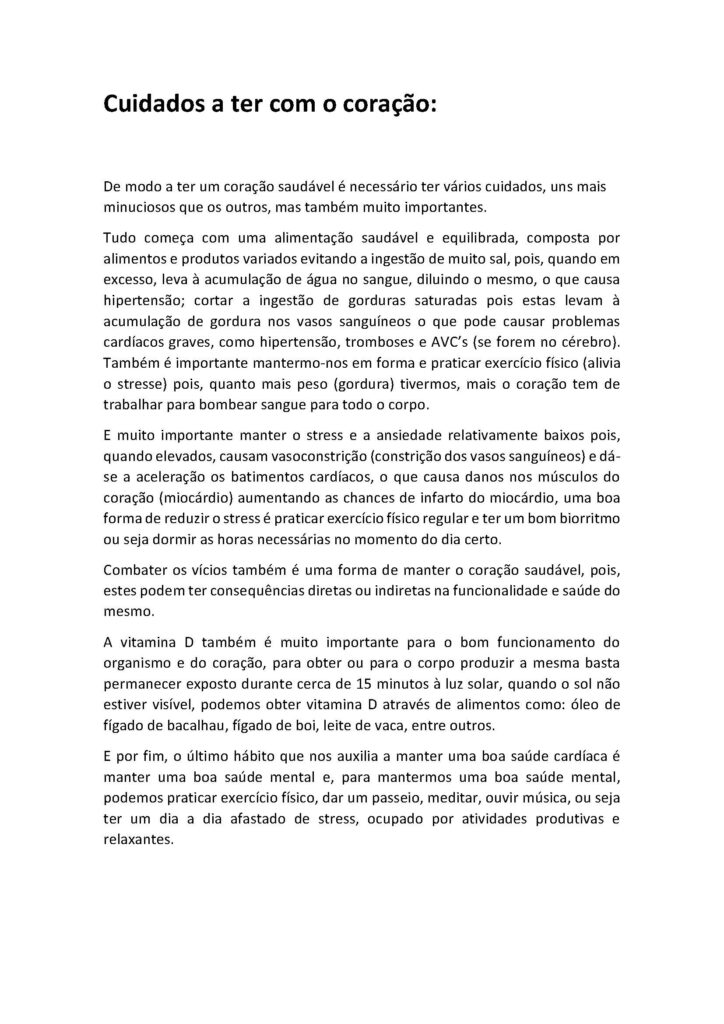 Cuidados a ter com o coração:

De modo a ter um coração saudável é necessário ter vários cuidados, uns mais minuciosos que os outros, mas também muito importantes.

Tudo começa com uma alimentação saudável e equilibrada, composta por alimentos e produtos variados evitando a ingestão de muito sal, pois, quando em excesso, leva à acumulação de água no sangue, diluindo o mesmo, o que causa hipertensão; cortar a ingestão de gorduras saturadas pois estas levam à acumulação de gordura nos vasos sanguíneos o que pode causar problemas cardíacos graves, como hipertensão, tromboses e AVC's (se forem no cérebro). Também é importante mantermo-nos em forma e praticar exercício físico (alivia o stresse) pois, quanto mais peso (gordura) tivermos, mais o coração tem de trabalhar para bombear sangue para todo o corpo.

E muito importante manter o stress e a ansiedade relativamente baixos pois, quando elevados, causam vasoconstrição (constrição dos vasos sanguíneos) e dá-se a aceleração os batimentos cardíacos, o que causa danos nos músculos do coração (miocárdio) aumentando as chances de infarto do miocárdio, uma boa forma de reduzir o stress é praticar exercício físico regular e ter um bom biorritmo ou seja dormir as horas necessárias no momento do dia certo.

Combater os vícios também é uma forma de manter o coração saudável, pois, estes podem ter consequências diretas ou indiretas na funcionalidade e saúde do mesmo.

A vitamina D também é muito importante para o bom funcionamento do organismo e do coração, para obter ou para o corpo produzir a mesma basta permanecer exposto durante cerca de 15 minutos à luz solar, quando o sol não estiver visível, podemos obter vitamina D através de alimentos como: óleo de fígado de bacalhau, fígado de boi, leite de vaca, entre outros.

E por fim, o último hábito que nos auxilia a manter uma boa saúde cardíaca é manter uma boa saúde mental e, para mantermos uma boa saúde mental, podemos praticar exercício físico, dar um passeio, meditar, ouvir música, ou seja ter um dia a dia afastado de stress, ocupado por atividades produtivas e relaxantes.